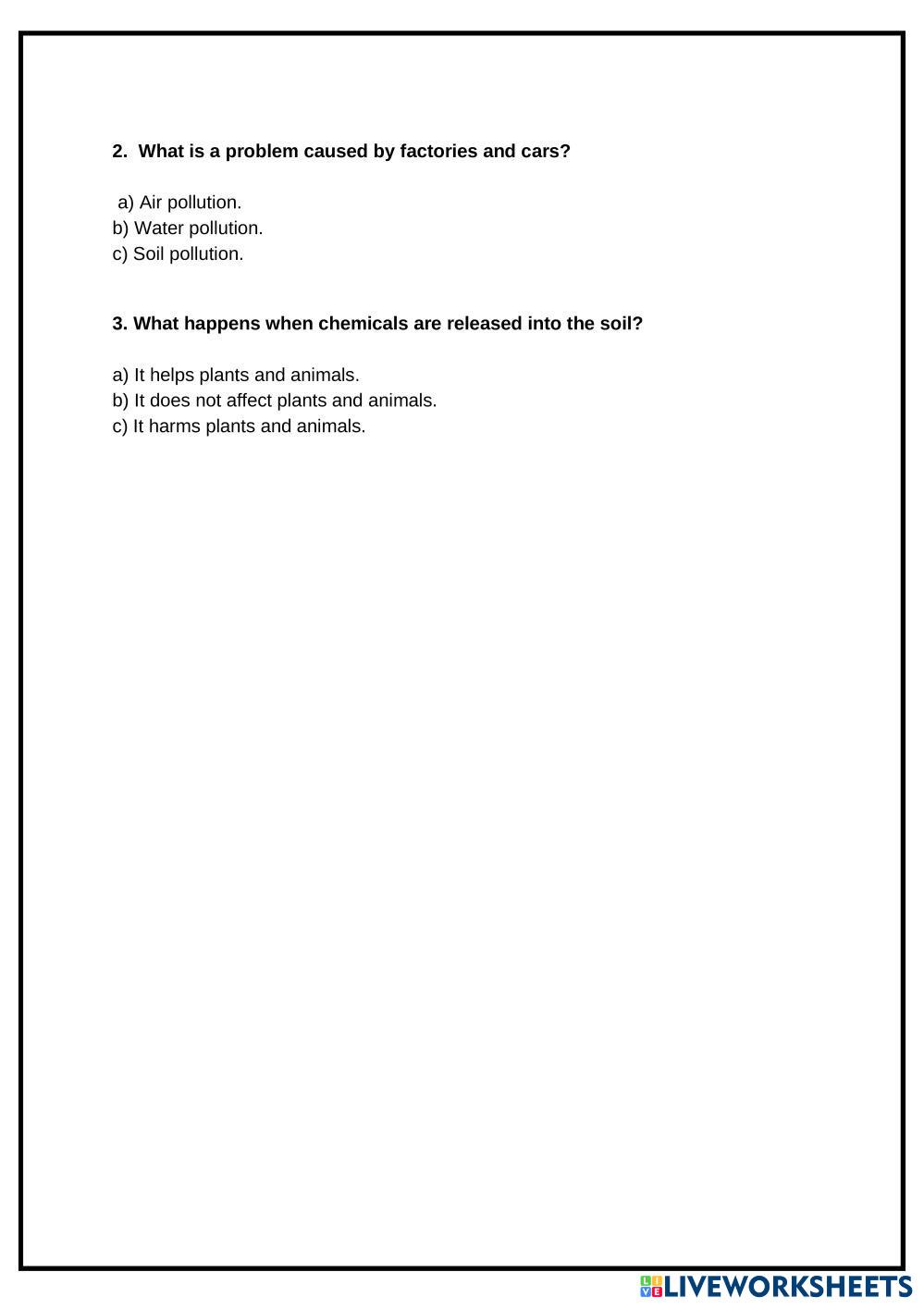 2. What is a problem caused by factories and cars?

a) Air pollution.
b) Water pollution.
c) Soil pollution.

3. What happens when chemicals are released into the soil?

a) It helps plants and animals.
b) It does not affect plants and animals.
c) It harms plants and animals.

LIVEWORKSHEETS